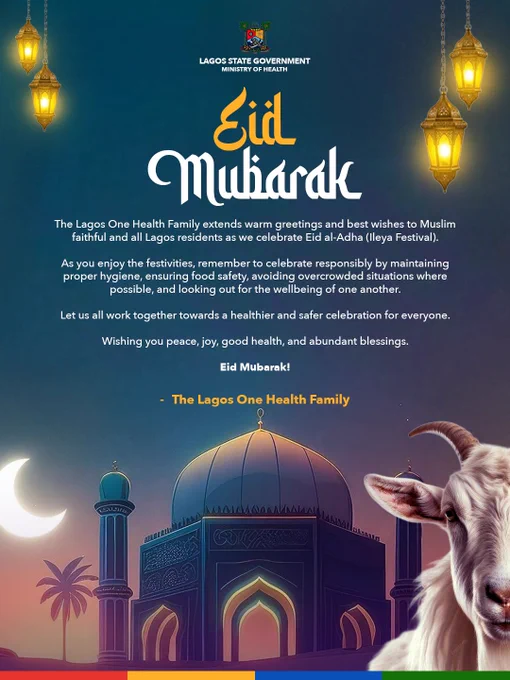 LAGOS STATE GOVERNMENT
MINISTRY OF HEALTH

Eid
Mubarak

The Lagos One Health Family extends warm greetings and best wishes to Muslim faithful and all Lagos residents as we celebrate Eid al-Adha (Ileya Festival).

As you enjoy the festivities, remember to celebrate responsibly by maintaining proper hygiene, ensuring food safety, avoiding overcrowded situations where possible, and looking out for the wellbeing of one another.

Let us all work together towards a healthier and safer celebration for everyone.

Wishing you peace, joy, good health, and abundant blessings.

Eid Mubarak!

- The Lagos One Health Family